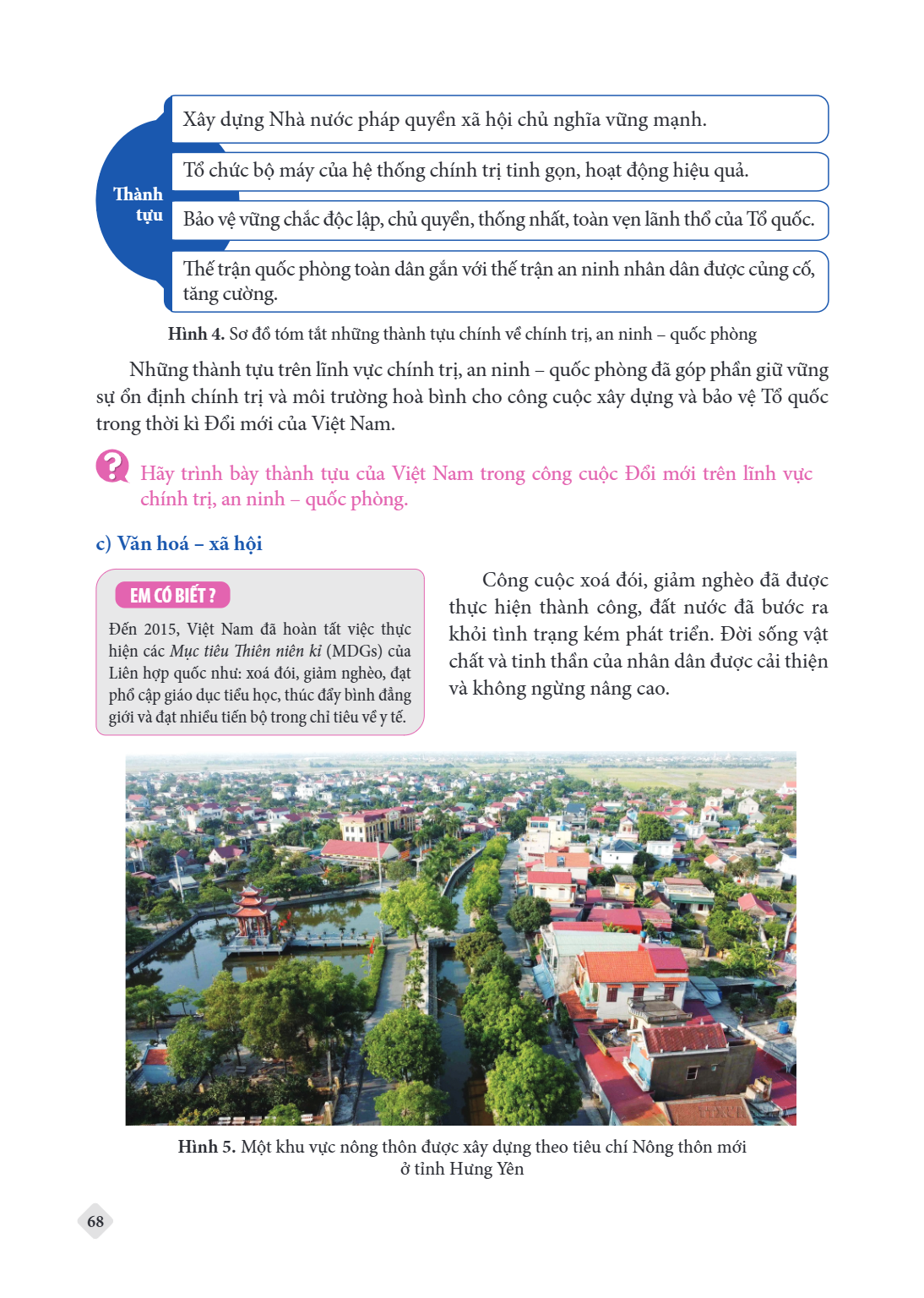 Thành tựu

Xây dựng Nhà nước pháp quyền xã hội chủ nghĩa vững mạnh.

Tổ chức bộ máy của hệ thống chính trị tinh gọn, hoạt động hiệu quả.

Bảo vệ vững chắc độc lập, chủ quyền, thống nhất, toàn vẹn lãnh thổ của Tổ quốc.

Thế trận quốc phòng toàn dân gắn với thế trận an ninh nhân dân được củng cố, tăng cường.

Hình 4. Sơ đồ tóm tắt những thành tựu chính về chính trị, an ninh – quốc phòng

Những thành tựu trên lĩnh vực chính trị, an ninh – quốc phòng đã góp phần giữ vững sự ổn định chính trị và môi trường hoà bình cho công cuộc xây dựng và bảo vệ Tổ quốc trong thời kì Đổi mới của Việt Nam.

Hãy trình bày thành tựu của Việt Nam trong công cuộc Đổi mới trên lĩnh vực chính trị, an ninh – quốc phòng.

c) Văn hoá – xã hội

EM CÓ BIẾT ?

Đến 2015, Việt Nam đã hoàn tất việc thực hiện các Mục tiêu Thiên niên kỉ (MDGs) của Liên hợp quốc như: xoá đói, giảm nghèo, đạt phổ cập giáo dục tiểu học, thúc đẩy bình đẳng giới và đạt nhiều tiến bộ trong chỉ tiêu về y tế.

Công cuộc xoá đói, giảm nghèo đã được thực hiện thành công, đất nước đã bước ra khỏi tình trạng kém phát triển. Đời sống vật chất và tinh thần của nhân dân được cải thiện và không ngừng nâng cao.

Hình 5. Một khu vực nông thôn được xây dựng theo tiêu chí Nông thôn mới ở tỉnh Hưng Yên

68